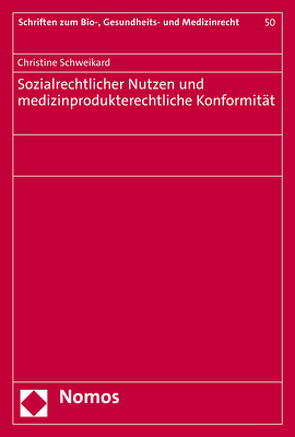 Schriften zum Bio-, Gesundheits- und Medizinrecht 50

Christine Schweikard

Sozialrechtlicher Nutzen und medizinprodukterechtliche Konformität

Nomos